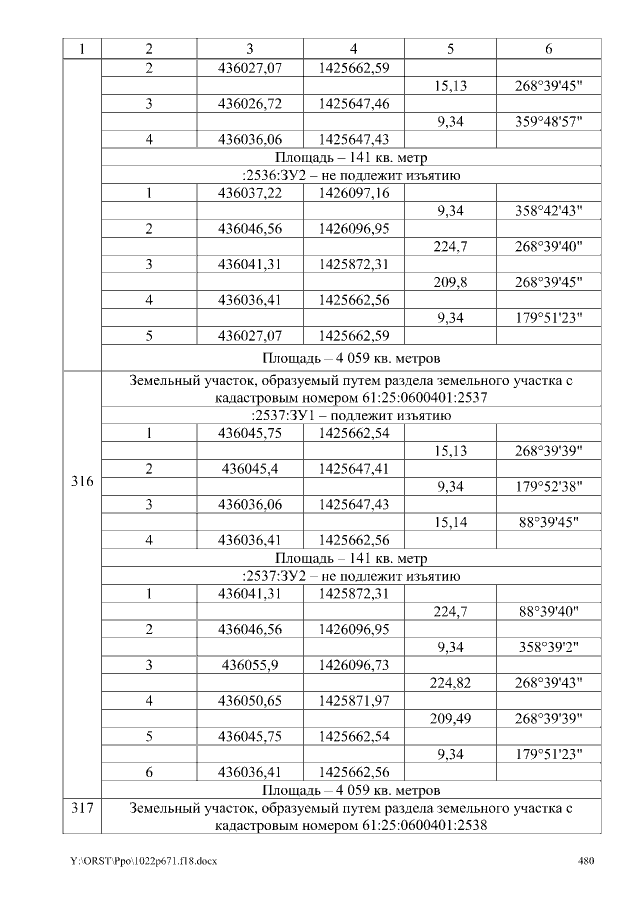 | 1 | 2 | 3 | 4 | 5 | 6 |
|---|---|---|---|---|---|
|  | 2 | 436027,07 | 1425662,59 |  |  |
|  |  |  |  | 15,13 | 268°39'45" |
|  | 3 | 436026,72 | 1425647,46 |  |  |
|  |  |  |  | 9,34 | 359°48'57" |
|  | 4 | 436036,06 | 1425647,43 |  |  |
|  | Площадь – 141 кв. метр |  |  |  |  |
|  | :2536:ЗУ2 – не подлежит изъятию |  |  |  |  |
|  | 1 | 436037,22 | 1426097,16 |  |  |
|  |  |  |  | 9,34 | 358°42'43" |
|  | 2 | 436046,56 | 1426096,95 |  |  |
|  |  |  |  | 224,7 | 268°39'40" |
|  | 3 | 436041,31 | 1425872,31 |  |  |
|  |  |  |  | 209,8 | 268°39'45" |
|  | 4 | 436036,41 | 1425662,56 |  |  |
|  |  |  |  | 9,34 | 179°51'23" |
|  | 5 | 436027,07 | 1425662,59 |  |  |
|  | Площадь – 4 059 кв. метров |  |  |  |  |
| 316 | Земельный участок, образуемый путем раздела земельного участка с кадастровым номером 61:25:0600401:2537 |  |  |  |  |
|  | :2537:ЗУ1 – подлежит изъятию |  |  |  |  |
|  | 1 | 436045,75 | 1425662,54 |  |  |
|  |  |  |  | 15,13 | 268°39'39" |
|  | 2 | 436045,4 | 1425647,41 |  |  |
|  |  |  |  | 9,34 | 179°52'38" |
|  | 3 | 436036,06 | 1425647,43 |  |  |
|  |  |  |  | 15,14 | 88°39'45" |
|  | 4 | 436036,41 | 1425662,56 |  |  |
|  | Площадь – 141 кв. метр |  |  |  |  |
|  | :2537:ЗУ2 – не подлежит изъятию |  |  |  |  |
|  | 1 | 436041,31 | 1425872,31 |  |  |
|  |  |  |  | 224,7 | 88°39'40" |
|  | 2 | 436046,56 | 1426096,95 |  |  |
|  |  |  |  | 9,34 | 358°39'2" |
|  | 3 | 436055,9 | 1426096,73 |  |  |
|  |  |  |  | 224,82 | 268°39'43" |
|  | 4 | 436050,65 | 1425871,97 |  |  |
|  |  |  |  | 209,49 | 268°39'39" |
|  | 5 | 436045,75 | 1425662,54 |  |  |
|  |  |  |  | 9,34 | 179°51'23" |
|  | 6 | 436036,41 | 1425662,56 |  |  |
|  | Площадь – 4 059 кв. метров |  |  |  |  |
| 317 | Земельный участок, образуемый путем раздела земельного участка с кадастровым номером 61:25:0600401:2538 |  |  |  |  |

Y:\ORST\Ppo\1022p671.f18.docx

480